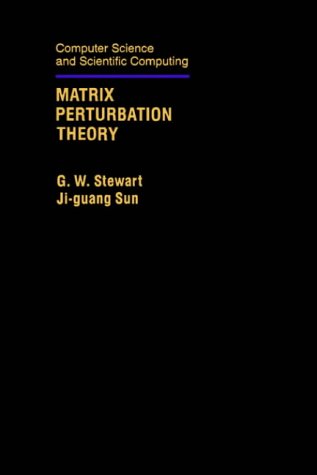 Computer Science and Scientific Computing

MATRIX PERTURBATION THEORY

G. W. Stewart
Ji-guang Sun